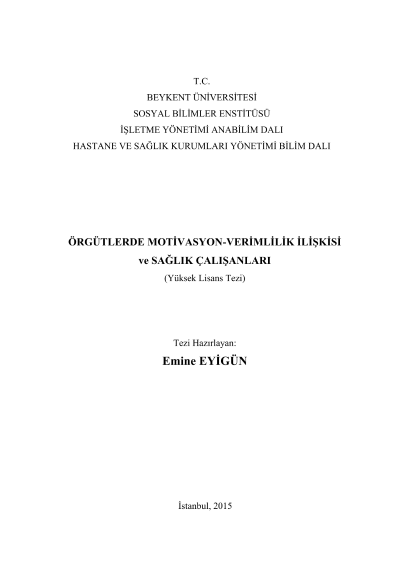 T.C.
BEYKENT ÜNİVERSİTESİ
SOSYAL BİLİMLER ENSTİTÜSÜ
İŞLETME YÖNETİMİ ANABİLİM DALI
HASTANE VE SAĞLIK KURUMLARI YÖNETİMİ BİLİM DALI

ÖRGÜTLERDE MOTİVASYON-VERİMLİLİK İLİŞKİSİ
ve SAĞLIK ÇALIŞANLARI
(Yüksek Lisans Tezi)

Tezi Hazırlayan:
Emine EYİGÜN

İstanbul, 2015